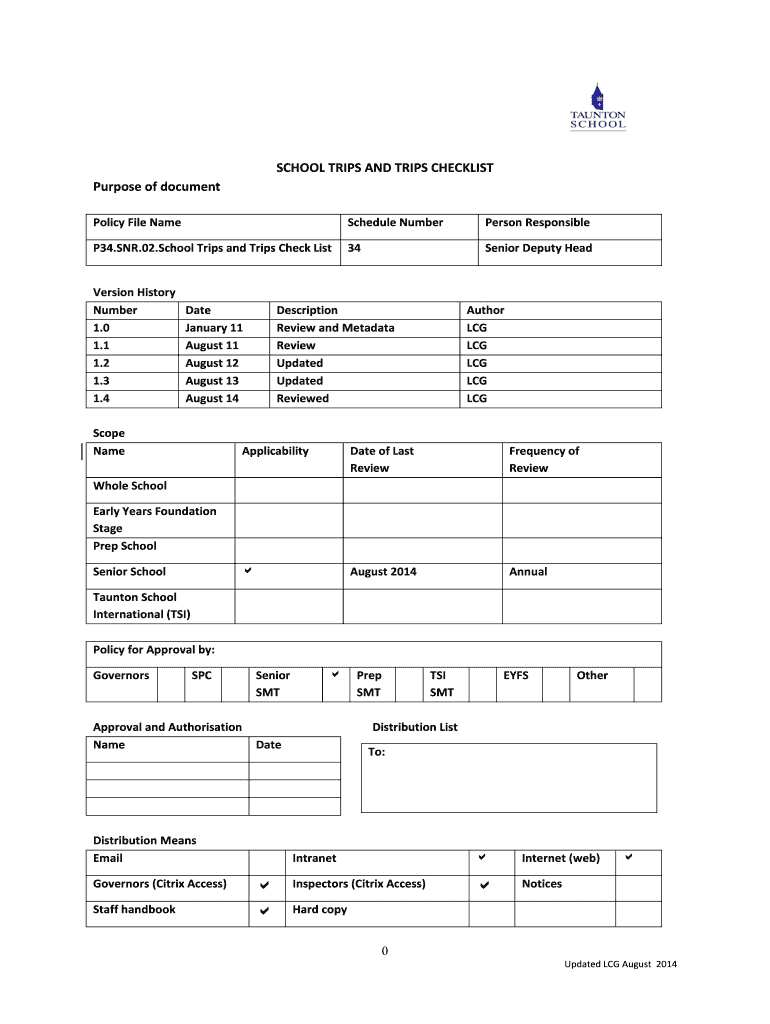 TAUNTON SCHOOL

SCHOOL TRIPS AND TRIPS CHECKLIST

Purpose of document

| Policy File Name | Schedule Number | Person Responsible |
|---|---|---|
| P34.SNR.02.School Trips and Trips Check List | 34 | Senior Deputy Head |

Version History

| Number | Date | Description | Author |
|---|---|---|---|
| 1.0 | January 11 | Review and Metadata | LCG |
| 1.1 | August 11 | Review | LCG |
| 1.2 | August 12 | Updated | LCG |
| 1.3 | August 13 | Updated | LCG |
| 1.4 | August 14 | Reviewed | LCG |

Scope

| Name | Applicability | Date of Last Review | Frequency of Review |
|---|---|---|---|
| Whole School | | | |
| Early Years Foundation Stage | | | |
| Prep School | | | |
| Senior School | ✔ | August 2014 | Annual |
| Taunton School International (TSI) | | | |

Policy for Approval by:

| Governors | | SPC | | Senior SMT | ✔ | Prep SMT | | TSI SMT | | EYFS | | Other | |
|---|---|---|---|---|---|---|---|---|---|---|---|---|---|

Approval and Authorisation

| Name | Date |
|---|---|
| | |
| | |
| | |

Distribution List

To:

Distribution Means

| Email | | Intranet | ✔ | Internet (web) | ✔ |
|---|---|---|---|---|---|
| Governors (Citrix Access) | ✔ | Inspectors (Citrix Access) | ✔ | Notices | |
| Staff handbook | ✔ | Hard copy | | | |

0

Updated LCG August 2014